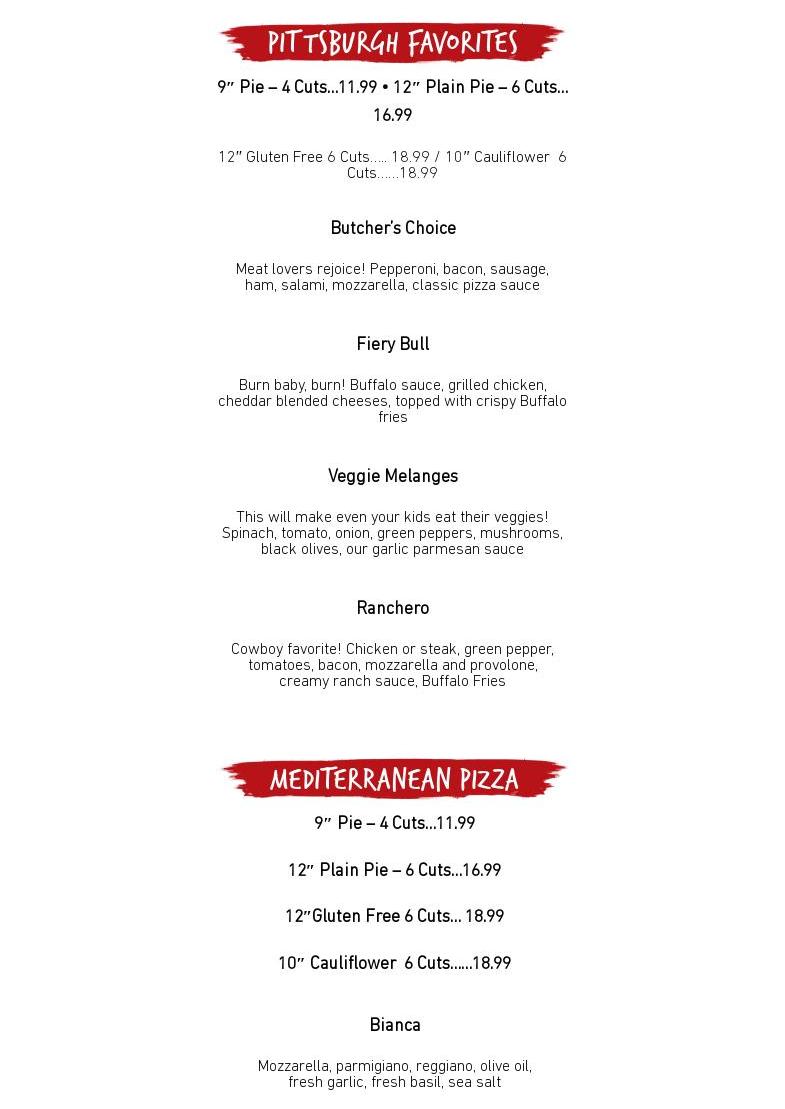 PITTSBURGH FAVORITES

9″ Pie – 4 Cuts...11.99 • 12″ Plain Pie – 6 Cuts... 16.99

12″ Gluten Free 6 Cuts..... 18.99 / 10″ Cauliflower 6 Cuts......18.99

Butcher's Choice

Meat lovers rejoice! Pepperoni, bacon, sausage, ham, salami, mozzarella, classic pizza sauce

Fiery Bull

Burn baby, burn! Buffalo sauce, grilled chicken, cheddar blended cheeses, topped with crispy Buffalo fries

Veggie Melanges

This will make even your kids eat their veggies! Spinach, tomato, onion, green peppers, mushrooms, black olives, our garlic parmesan sauce

Ranchero

Cowboy favorite! Chicken or steak, green pepper, tomatoes, bacon, mozzarella and provolone, creamy ranch sauce, Buffalo Fries

MEDITERRANEAN PIZZA

9″ Pie – 4 Cuts...11.99

12″ Plain Pie – 6 Cuts...16.99

12″Gluten Free 6 Cuts... 18.99

10″ Cauliflower 6 Cuts......18.99

Bianca

Mozzarella, parmigiano, reggiano, olive oil, fresh garlic, fresh basil, sea salt